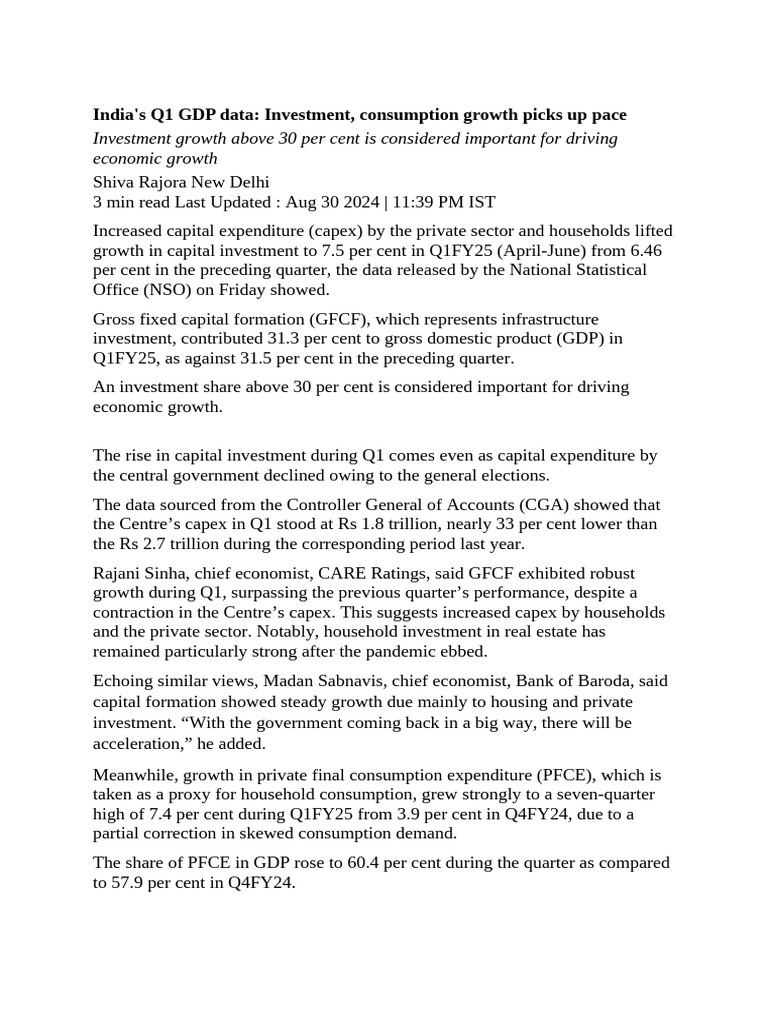 India's Q1 GDP data: Investment, consumption growth picks up pace

Investment growth above 30 per cent is considered important for driving economic growth

Shiva Rajora New Delhi
3 min read Last Updated : Aug 30 2024 | 11:39 PM IST

Increased capital expenditure (capex) by the private sector and households lifted growth in capital investment to 7.5 per cent in Q1FY25 (April-June) from 6.46 per cent in the preceding quarter, the data released by the National Statistical Office (NSO) on Friday showed.

Gross fixed capital formation (GFCF), which represents infrastructure investment, contributed 31.3 per cent to gross domestic product (GDP) in Q1FY25, as against 31.5 per cent in the preceding quarter.

An investment share above 30 per cent is considered important for driving economic growth.

The rise in capital investment during Q1 comes even as capital expenditure by the central government declined owing to the general elections.

The data sourced from the Controller General of Accounts (CGA) showed that the Centre's capex in Q1 stood at Rs 1.8 trillion, nearly 33 per cent lower than the Rs 2.7 trillion during the corresponding period last year.

Rajani Sinha, chief economist, CARE Ratings, said GFCF exhibited robust growth during Q1, surpassing the previous quarter's performance, despite a contraction in the Centre's capex. This suggests increased capex by households and the private sector. Notably, household investment in real estate has remained particularly strong after the pandemic ebbed.

Echoing similar views, Madan Sabnavis, chief economist, Bank of Baroda, said capital formation showed steady growth due mainly to housing and private investment. "With the government coming back in a big way, there will be acceleration," he added.

Meanwhile, growth in private final consumption expenditure (PFCE), which is taken as a proxy for household consumption, grew strongly to a seven-quarter high of 7.4 per cent during Q1FY25 from 3.9 per cent in Q4FY24, due to a partial correction in skewed consumption demand.

The share of PFCE in GDP rose to 60.4 per cent during the quarter as compared to 57.9 per cent in Q4FY24.